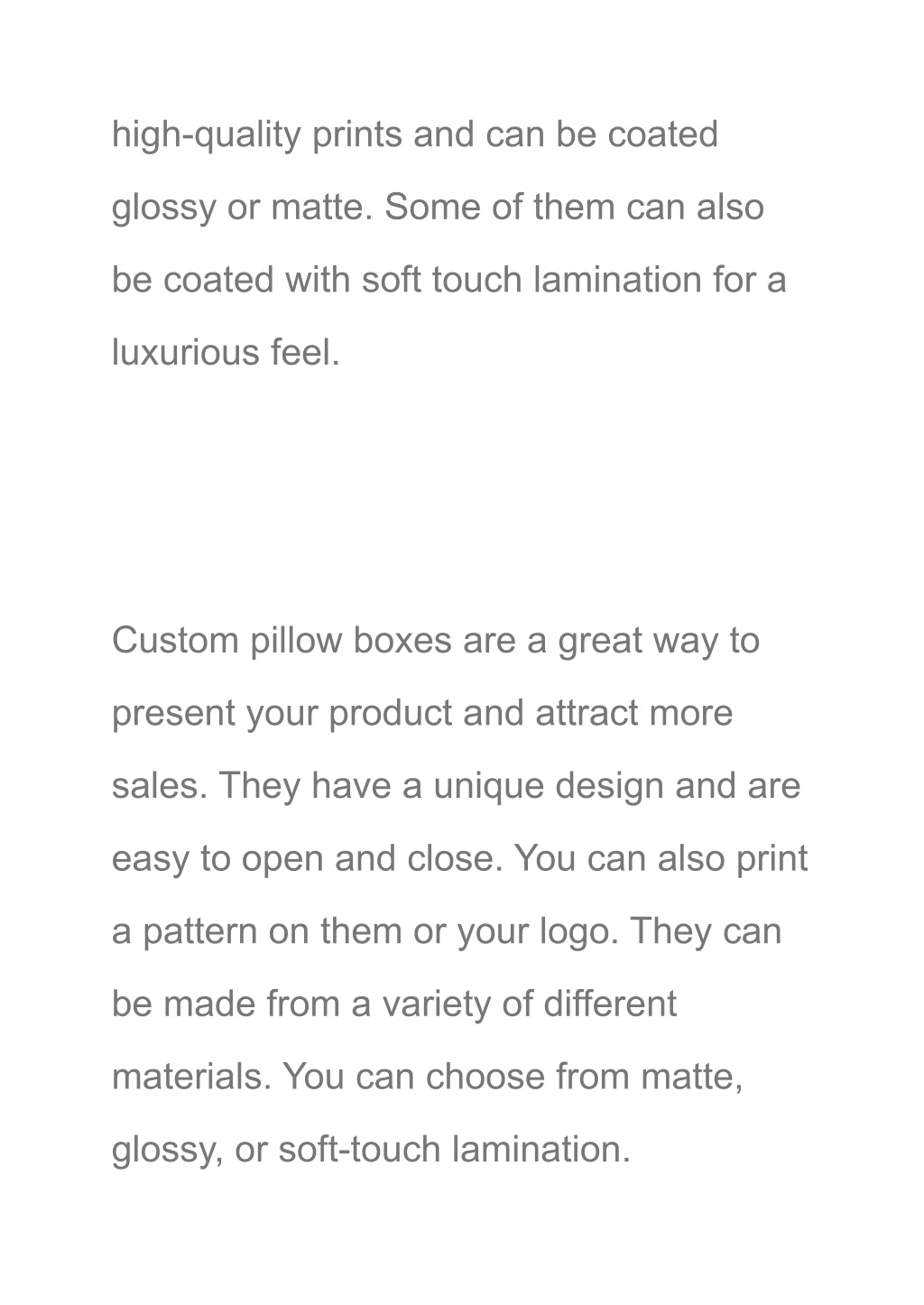 high-quality prints and can be coated glossy or matte. Some of them can also be coated with soft touch lamination for a luxurious feel.

Custom pillow boxes are a great way to present your product and attract more sales. They have a unique design and are easy to open and close. You can also print a pattern on them or your logo. They can be made from a variety of different materials. You can choose from matte, glossy, or soft-touch lamination.